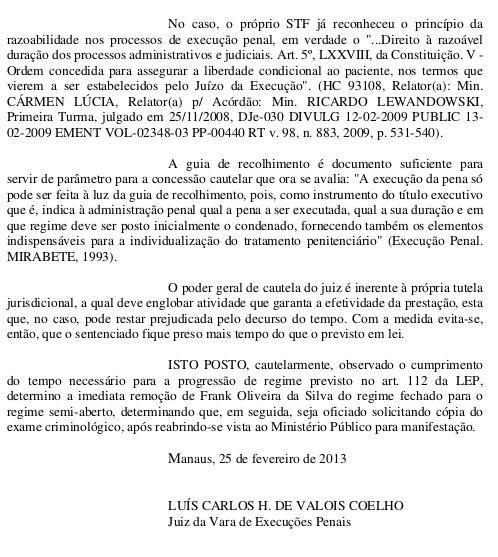 No caso, o próprio STF já reconheceu o princípio da razoabilidade nos processos de execução penal, em verdade o "...Direito à razoável duração dos processos administrativos e judiciais. Art. 5º, LXXVIII, da Constituição. V - Ordem concedida para assegurar a liberdade condicional ao paciente, nos termos que vierem a ser estabelecidos pelo Juízo da Execução". (HC 93108, Relator(a): Min. CÁRMEN LÚCIA, Relator(a) p/ Acórdão: Min. RICARDO LEWANDOWSKI, Primeira Turma, julgado em 25/11/2008, DJe-030 DIVULG 12-02-2009 PUBLIC 13-02-2009 EMENT VOL-02348-03 PP-00440 RT v. 98, n. 883, 2009, p. 531-540).

A guia de recolhimento é documento suficiente para servir de parâmetro para a concessão cautelar que ora se avalia: "A execução da pena só pode ser feita à luz da guia de recolhimento, pois, como instrumento do título executivo que é, indica à administração penal qual a pena a ser executada, qual a sua duração e em que regime deve ser posto inicialmente o condenado, fornecendo também os elementos indispensáveis para a individualização do tratamento penitenciário" (Execução Penal. MIRABETE, 1993).

O poder geral de cautela do juiz é inerente à própria tutela jurisdicional, a qual deve englobar atividade que garanta a efetividade da prestação, esta que, no caso, pode restar prejudicada pelo decurso do tempo. Com a medida evita-se, então, que o sentenciado fique preso mais tempo do que o previsto em lei.

ISTO POSTO, cautelarmente, observado o cumprimento do tempo necessário para a progressão de regime previsto no art. 112 da LEP, determino a imediata remoção de Frank Oliveira da Silva do regime fechado para o regime semi-aberto, determinando que, em seguida, seja oficiado solicitando cópia do exame criminológico, após reabrindo-se vista ao Ministério Público para manifestação.

Manaus, 25 de fevereiro de 2013

LUÍS CARLOS H. DE VALOIS COELHO
Juiz da Vara de Execuções Penais